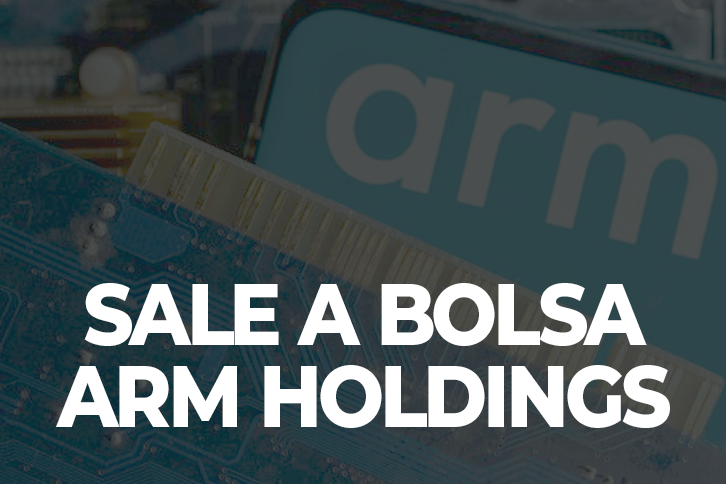 arm

SALE A BOLSA ARM HOLDINGS